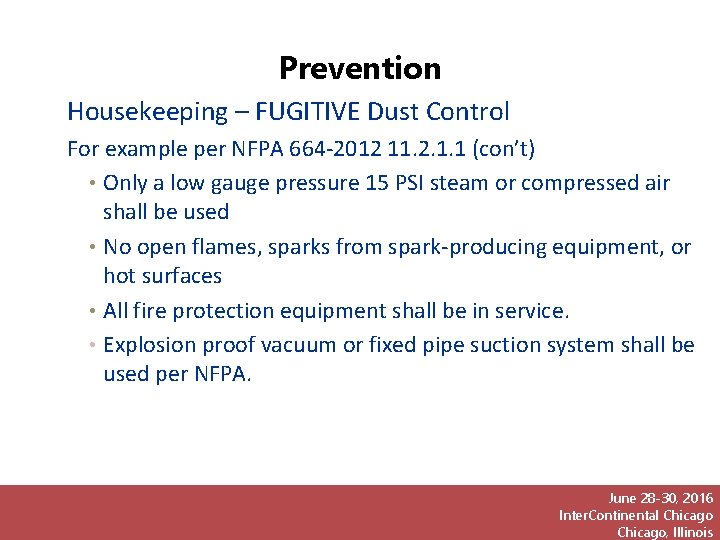 Prevention

Housekeeping – FUGITIVE Dust Control

For example per NFPA 664-2012 11.2.1.1 (con't)

• Only a low gauge pressure 15 PSI steam or compressed air shall be used

• No open flames, sparks from spark-producing equipment, or hot surfaces

• All fire protection equipment shall be in service.

• Explosion proof vacuum or fixed pipe suction system shall be used per NFPA.

June 28-30, 2016
InterContinental Chicago
Chicago, Illinois